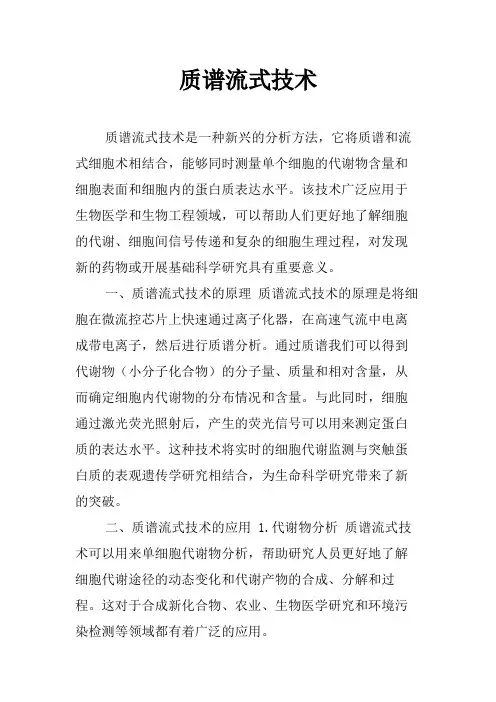 质谱流式技术

质谱流式技术是一种新兴的分析方法，它将质谱和流式细胞术相结合，能够同时测量单个细胞的代谢物含量和细胞表面和细胞内的蛋白质表达水平。该技术广泛应用于生物医学和生物工程领域，可以帮助人们更好地了解细胞的代谢、细胞间信号传递和复杂的细胞生理过程，对发现新的药物或开展基础科学研究具有重要意义。

一、质谱流式技术的原理 质谱流式技术的原理是将细胞在微流控芯片上快速通过离子化器，在高速气流中电离成带电离子，然后进行质谱分析。通过质谱我们可以得到代谢物（小分子化合物）的分子量、质量和相对含量，从而确定细胞内代谢物的分布情况和含量。与此同时，细胞通过激光荧光照射后，产生的荧光信号可以用来测定蛋白质的表达水平。这种技术将实时的细胞代谢监测与突触蛋白质的表观遗传学研究相结合，为生命科学研究带来了新的突破。

二、质谱流式技术的应用 1.代谢物分析 质谱流式技术可以用来单细胞代谢物分析，帮助研究人员更好地了解细胞代谢途径的动态变化和代谢产物的合成、分解和过程。这对于合成新化合物、农业、生物医学研究和环境污染检测等领域都有着广泛的应用。